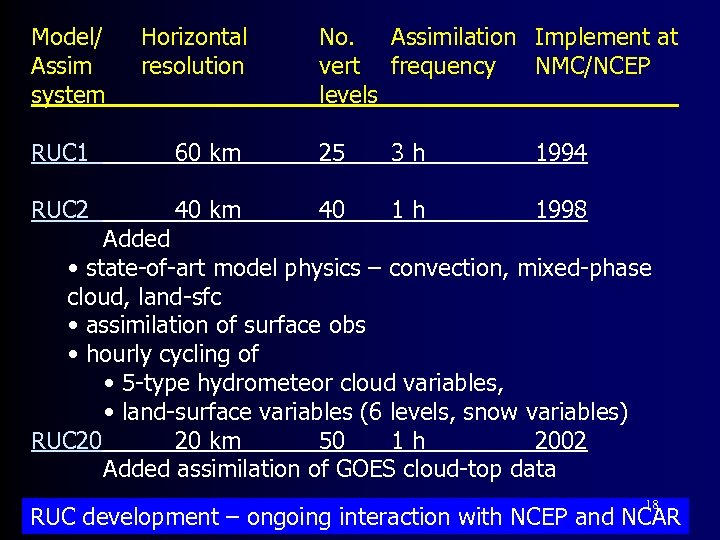 | Model/ Assim system | Horizontal resolution | No. vert levels | Assimilation frequency | Implement at NMC/NCEP |
|---|---|---|---|---|
| RUC1 | 60 km | 25 | 3 h | 1994 |
| RUC2 | 40 km | 40 | 1 h | 1998 |

Added
• state-of-art model physics – convection, mixed-phase cloud, land-sfc
• assimilation of surface obs
• hourly cycling of
• 5-type hydrometeor cloud variables,
• land-surface variables (6 levels, snow variables)

| RUC20 | 20 km | 50 | 1 h | 2002 |
|---|---|---|---|---|

Added assimilation of GOES cloud-top data

18

RUC development – ongoing interaction with NCEP and NCAR